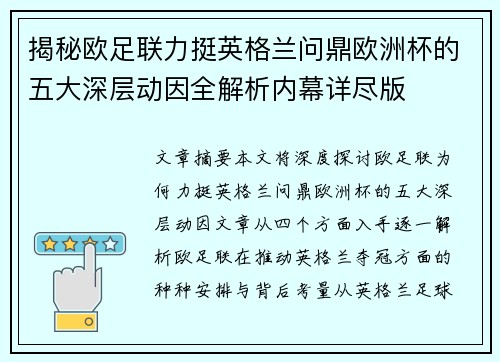 揭秘欧足联力挺英格兰问鼎欧洲杯的五大深层动因全解析内幕详尽版

文章摘要本文将深度探讨欧足联为何力挺英格兰问鼎欧洲杯的五大深层动因文章从四个方面入手逐一解析欧足联在推动英格兰夺冠方面的种种安排与背后考量从英格兰足球